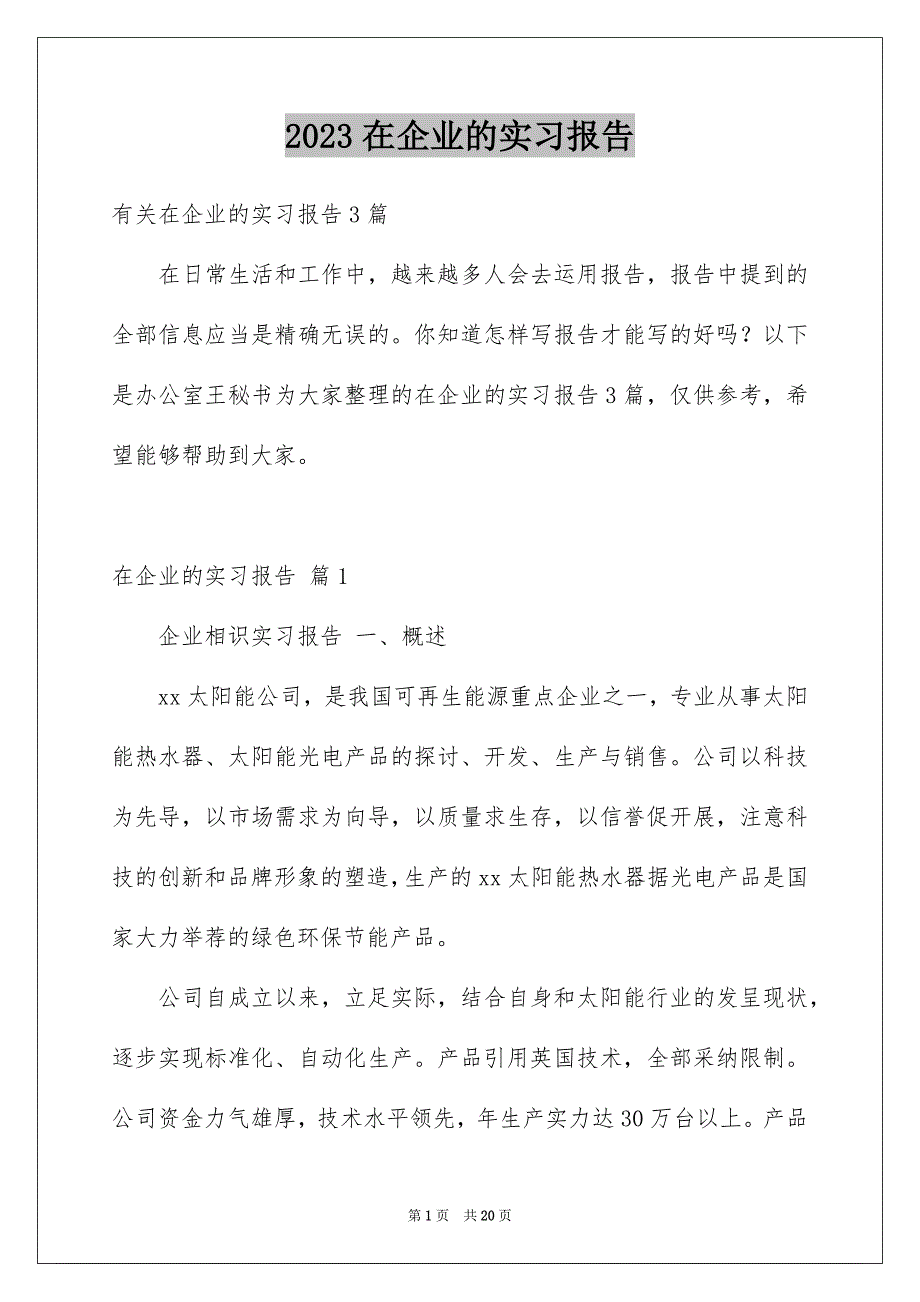 2023 在企业的实习报告

有关在企业的实习报告 3 篇

在日常生活和工作中，越来越多人会去运用报告，报告中提到的全部信息应当是精确无误的。你知道怎样写报告才能写的好吗？以下是办公室王秘书为大家整理的在企业的实习报告 3 篇，仅供参考，希望能够帮助到大家。

在企业的实习报告 篇 1

企业相识实习报告 一、概述

xx 太阳能公司，是我国可再生能源重点企业之一，专业从事太阳能热水器、太阳能光电产品的探讨、开发、生产与销售。公司以科技为先导，以市场需求为向导，以质量求生存，以信誉促开展，注意科技的创新和品牌形象的塑造，生产的 xx 太阳能热水器据光电产品是国家大力举荐的绿色环保节能产品。

公司自成立以来，立足实际，结合自身和太阳能行业的发呈现状，逐步实现标准化、自动化生产。产品引用英国技术，全部采纳限制。公司资金力气雄厚，技术水平领先，年生产实力达 30 万台以上。产品

第 1 页 共 20 页